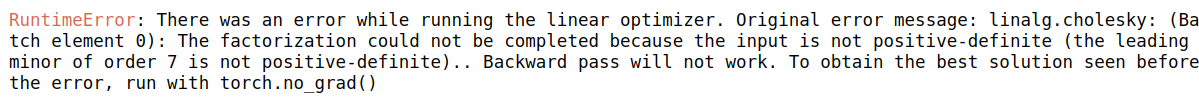 RuntimeError: There was an error while running the linear optimizer. Original error message: linalg.cholesky: (Batch element 0): The factorization could not be completed because the input is not positive-definite (the leading minor of order 7 is not positive-definite).. Backward pass will not work. To obtain the best solution seen before the error, run with torch.no_grad()